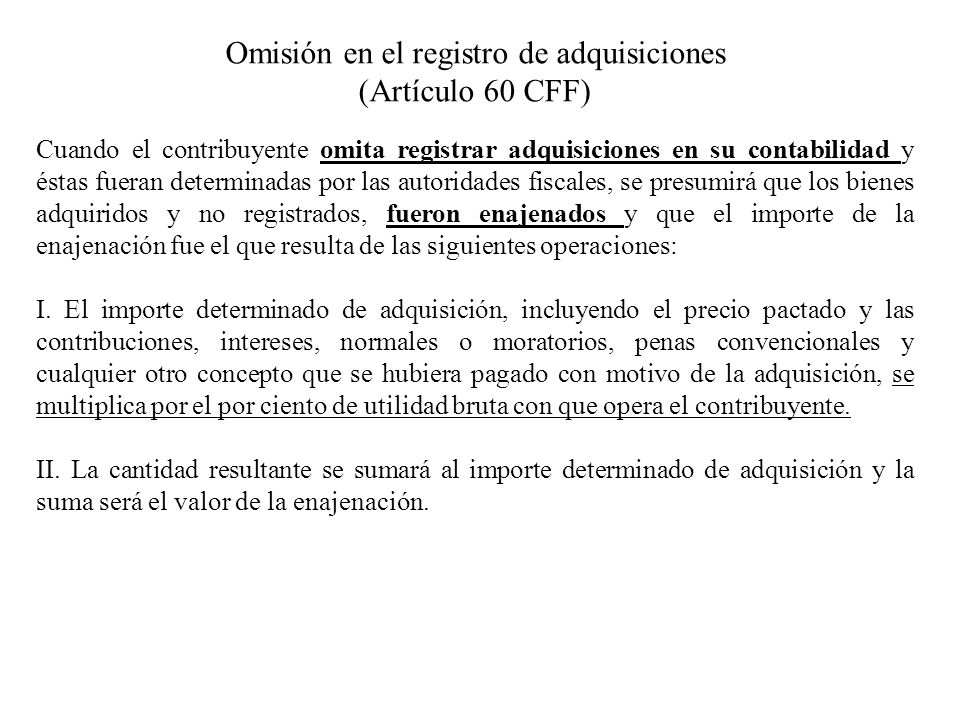 Omisión en el registro de adquisiciones
(Artículo 60 CFF)

Cuando el contribuyente omita registrar adquisiciones en su contabilidad y éstas fueran determinadas por las autoridades fiscales, se presumirá que los bienes adquiridos y no registrados, fueron enajenados y que el importe de la enajenación fue el que resulta de las siguientes operaciones:

I. El importe determinado de adquisición, incluyendo el precio pactado y las contribuciones, intereses, normales o moratorios, penas convencionales y cualquier otro concepto que se hubiera pagado con motivo de la adquisición, se multiplica por el por ciento de utilidad bruta con que opera el contribuyente.

II. La cantidad resultante se sumará al importe determinado de adquisición y la suma será el valor de la enajenación.